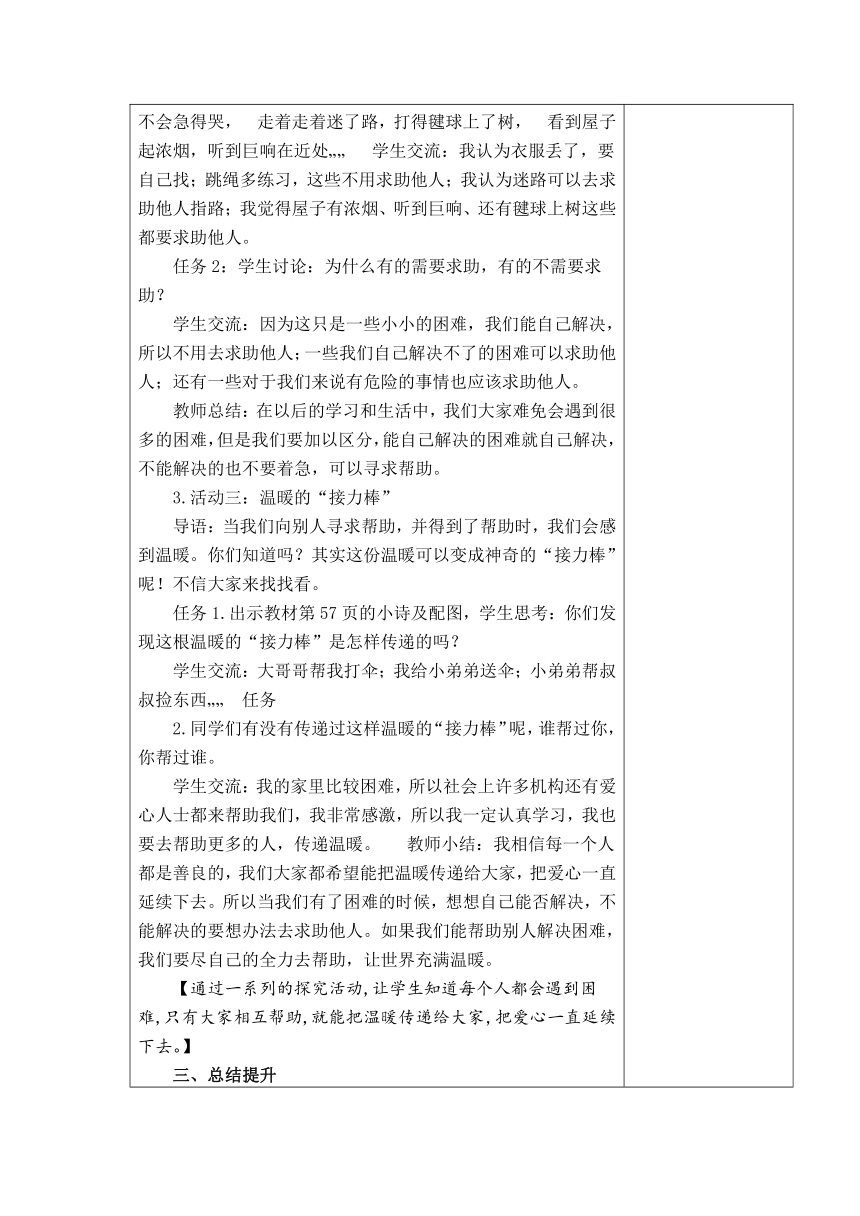 不会急得哭，　走着走着迷了路，打得毽球上了树，　看到屋子起浓烟，听到巨响在近处„„　学生交流：我认为衣服丢了，要自己找；跳绳多练习，这些不用求助他人；我认为迷路可以去求助他人指路；我觉得屋子有浓烟、听到巨响、还有毽球上树这些都要求助他人。

任务 2：学生讨论：为什么有的需要求助，有的不需要求助？

学生交流：因为这只是一些小小的困难，我们能自己解决，所以不用去求助他人；一些我们自己解决不了的困难可以求助他人；还有一些对于我们来说有危险的事情也应该求助他人。

教师总结：在以后的学习和生活中，我们大家难免会遇到很多的困难，但是我们要加以区分，能自己解决的困难就自己解决，不能解决的也不要着急，可以寻求帮助。

3.活动三：温暖的“接力棒”

导语：当我们向别人寻求帮助，并得到了帮助时，我们会感到温暖。你们知道吗？其实这份温暖可以变成神奇的“接力棒”呢！不信大家来找找看。

任务 1.出示教材第 57 页的小诗及配图，学生思考：你们发现这根温暖的“接力棒”是怎样传递的吗？

学生交流：大哥哥帮我打伞；我给小弟弟送伞；小弟弟帮叔叔捡东西„„　任务

2.同学们有没有传递过这样温暖的“接力棒”呢，谁帮过你，你帮过谁。

学生交流：我的家里比较困难，所以社会上许多机构还有爱心人士都来帮助我们，我非常感激，所以我一定认真学习，我也要去帮助更多的人，传递温暖。　教师小结：我相信每一个人都是善良的，我们大家都希望能把温暖传递给大家，把爱心一直延续下去。所以当我们有了困难的时候，想想自己能否解决，不能解决的要想办法去求助他人。如果我们能帮助别人解决困难，我们要尽自己的全力去帮助，让世界充满温暖。

【通过一系列的探究活动，让学生知道每个人都会遇到困难，只有大家相互帮助，就能把温暖传递给大家，把爱心一直延续下去。】

三、总结提升